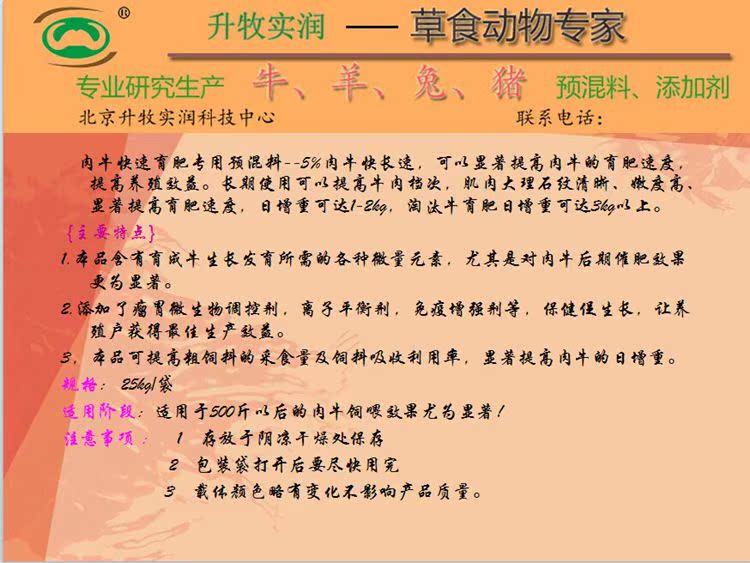 ®

升牧实润 —— 草食动物专家

专业研究生产 牛、羊、兔、猪 预混料、添加剂

北京升牧实润科技中心 联系电话:

肉牛快速育肥专用预混料--5%肉牛快长速，可以显著提高肉牛的育肥速度，提高养殖效益。长期使用可以提高牛肉档次，肌肉大理石纹清晰、嫩度高、显著提高育肥速度，日增重可达1-2kg，淘汰牛育肥日增重可达3kg以上。

{主要特点}

1.本品含有育成牛生长发育所需的各种微量元素，尤其是对肉牛后期催肥效果更为显著。

2.添加了瘤胃微生物调控剂，离子平衡剂，免疫增强剂等，保健促生长，让养殖户获得最佳生产效益。

3，本品可提高粗饲料的采食量及饲料吸收利用率，显著提高肉牛的日增重。

规格：25kg/袋

适用阶段：适用于500斤以后的肉牛饲喂效果尤为显著！

注意事项： 1 存放于阴凉干燥处保存

2 包装袋打开后要尽快用完

3 载体颜色略有变化不影响产品质量。